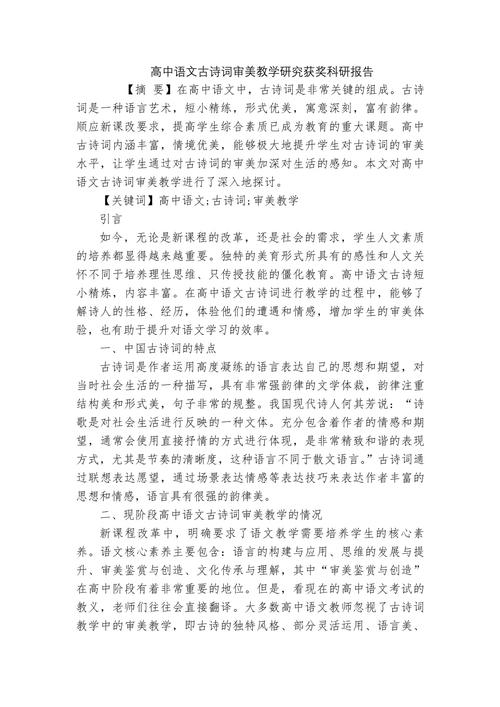 高中语文古诗词审美教学研究获奖科研报告

【摘 要】在高中语文中，古诗词是非常关键的组成。古诗词是一种语言艺术，短小精练，形式优美，寓意深刻，富有韵律。顺应新课改要求，提高学生综合素质已成为教育的重大课题。高中古诗词内涵丰富，情境优美，能够极大地提升学生对古诗词的审美水平，让学生通过对古诗词的审美加深对生活的感知。本文对高中语文古诗词审美教学进行了深入地探讨。

【关键词】高中语文;古诗词;审美教学

引言

如今，无论是新课程的改革，还是社会的需求，学生人文素质的培养都显得越来越重要。独特的美育形式所具有的感性和人文关怀不同于培养理性思维、只传授技能的僵化教育。高中语文古诗短小精炼，内容丰富。在高中语文古诗词进行教学的过程中，能够了解诗人的性格、经历，体验他们的遭遇和情感，增加学生的审美体验，也有助于提升对语文学习的效率。

一、中国古诗词的特点

古诗词是作者运用高度凝练的语言表达自己的思想和期望，对当时社会生活的一种描写，具有非常强韵律的文学体裁，韵律注重结构美和形式美，句子非常的规整。我国现代诗人何其芳说：“诗歌是对社会生活进行反映的一种文体。充分包含着作者的情感和期望，通常会使用直接抒情的方式进行体现，是非常精致和谐的表现方式，尤其是节奏的清晰度，这种语言不同于散文语言。”古诗词通过联想表达愿望，通过场景表达情感等表达技巧来表达作者丰富的思想和情感，语言具有很强的韵律美。

二、现阶段高中语文古诗词审美教学的情况

新课程改革中，明确要求了语文教学需要培养学生的核心素养。语文核心素养主要包含：语言的构建与应用、思维的发展与提升、审美鉴赏与创造、文化传承与理解，其中“审美鉴赏与创造”在高中阶段有着非常重要的地位。但是，看现在的高中语文考试的教义，老师们往往会直接翻译。大多数高中语文教师忽视了古诗词教学中的审美教学，即古诗的独特风格、部分灵活运用、语言美、